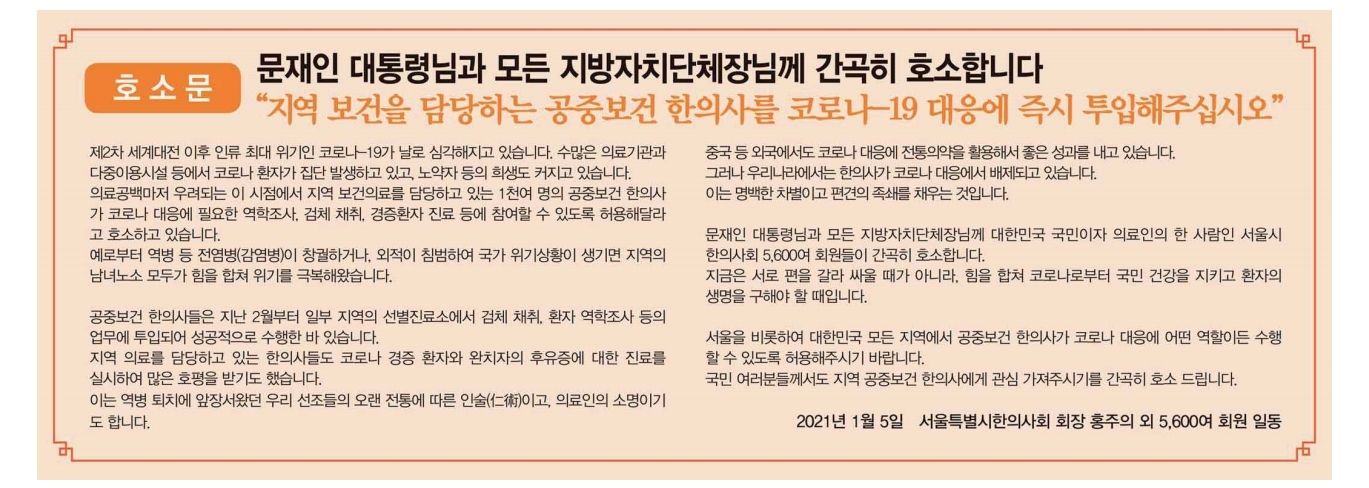 호소문

문재인 대통령님과 모든 지방자치단체장님께 간곡히 호소합니다

"지역 보건을 담당하는 공중보건 한의사를 코로나-19 대응에 즉시 투입해주십시오"

제2차 세계대전 이후 인류 최대 위기인 코로나-19가 날로 심각해지고 있습니다. 수많은 의료기관과 다중이용시설 등에서 코로나 환자가 집단 발생하고 있고, 노약자 등의 희생도 커지고 있습니다.
의료공백마저 우려되는 이 시점에서 지역 보건의료를 담당하고 있는 1천여 명의 공중보건 한의사가 코로나 대응에 필요한 역학조사, 검체 채취, 경증환자 진료 등에 참여할 수 있도록 허용해달라고 호소하고 있습니다.
예로부터 역병 등 전염병(감염병)이 창궐하거나, 외적이 침범하여 국가 위기상황이 생기면 지역의 남녀노소 모두가 힘을 합쳐 위기를 극복해왔습니다.

공중보건 한의사들은 지난 2월부터 일부 지역의 선별진료소에서 검체 채취, 환자 역학조사 등의 업무에 투입되어 성공적으로 수행한 바 있습니다.
지역 의료를 담당하고 있는 한의사들도 코로나 경증 환자와 완치자의 후유증에 대한 진료를 실시하여 많은 호평을 받기도 했습니다.
이는 역병 퇴치에 앞장서왔던 우리 선조들의 오랜 전통에 따른 인술(仁術)이고, 의료인의 소명이기도 합니다.

중국 등 외국에서도 코로나 대응에 전통의약을 활용해서 좋은 성과를 내고 있습니다.
그러나 우리나라에서는 한의사가 코로나 대응에서 배제되고 있습니다.
이는 명백한 차별이고 편견의 족쇄를 채우는 것입니다.

문재인 대통령님과 모든 지방자치단체장님께 대한민국 국민이자 의료인의 한 사람인 서울시 한의사회 5,600여 회원들이 간곡히 호소합니다.
지금은 서로 편을 갈라 싸울 때가 아니라, 힘을 합쳐 코로나로부터 국민 건강을 지키고 환자의 생명을 구해야 할 때입니다.

서울을 비롯하여 대한민국 모든 지역에서 공중보건 한의사가 코로나 대응에 어떤 역할이든 수행할 수 있도록 허용해주시기 바랍니다.
국민 여러분들께서도 지역 공중보건 한의사에게 관심 가져주시기를 간곡히 호소 드립니다.

2021년 1월 5일 서울특별시한의사회 회장 홍주의 외 5,600여 회원 일동